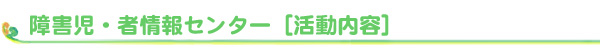 障害児・者情報センター［活動内容］